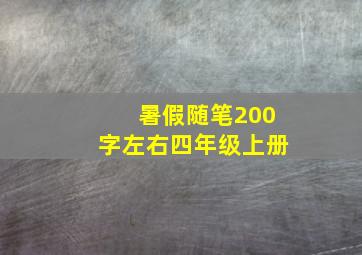 暑假随笔200字左右四年级上册